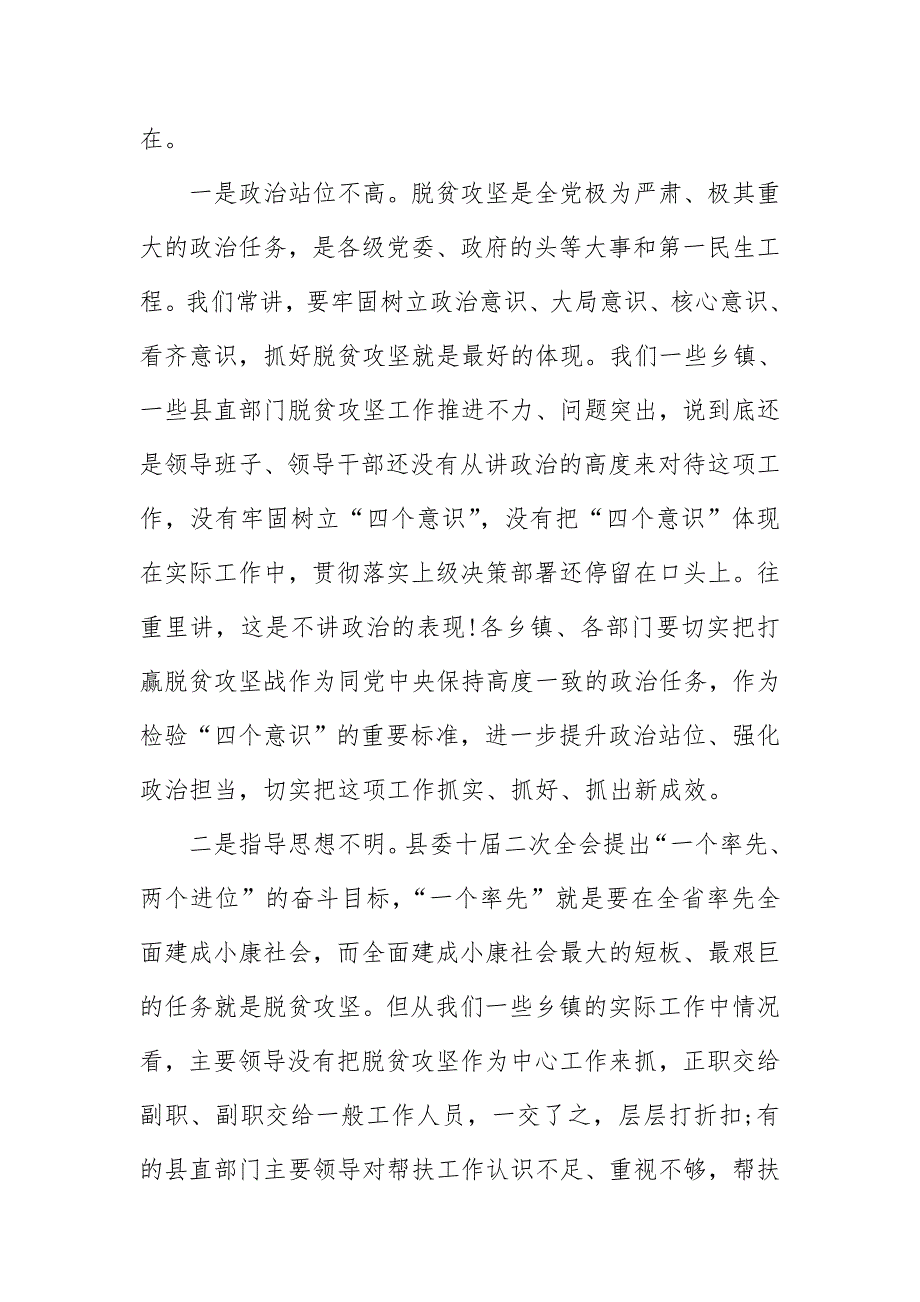 在。

一是政治站位不高。脱贫攻坚是全党极为严肃、极其重大的政治任务，是各级党委、政府的头等大事和第一民生工程。我们常讲，要牢固树立政治意识、大局意识、核心意识、看齐意识，抓好脱贫攻坚就是最好的体现。我们一些乡镇、一些县直部门脱贫攻坚工作推进不力、问题突出，说到底还是领导班子、领导干部还没有从讲政治的高度来对待这项工作，没有牢固树立“四个意识”，没有把“四个意识”体现在实际工作中，贯彻落实上级决策部署还停留在口头上。往重里讲，这是不讲政治的表现!各乡镇、各部门要切实把打赢脱贫攻坚战作为同党中央保持高度一致的政治任务，作为检验“四个意识”的重要标准，进一步提升政治站位、强化政治担当，切实把这项工作抓实、抓好、抓出新成效。

二是指导思想不明。县委十届二次全会提出“一个率先、两个进位”的奋斗目标，“一个率先”就是要在全省率先全面建成小康社会，而全面建成小康社会最大的短板、最艰巨的任务就是脱贫攻坚。但从我们一些乡镇的实际工作中情况看，主要领导没有把脱贫攻坚作为中心工作来抓，正职交给副职、副职交给一般工作人员，一交了之，层层打折扣;有的县直部门主要领导对帮扶工作认识不足、重视不够，帮扶